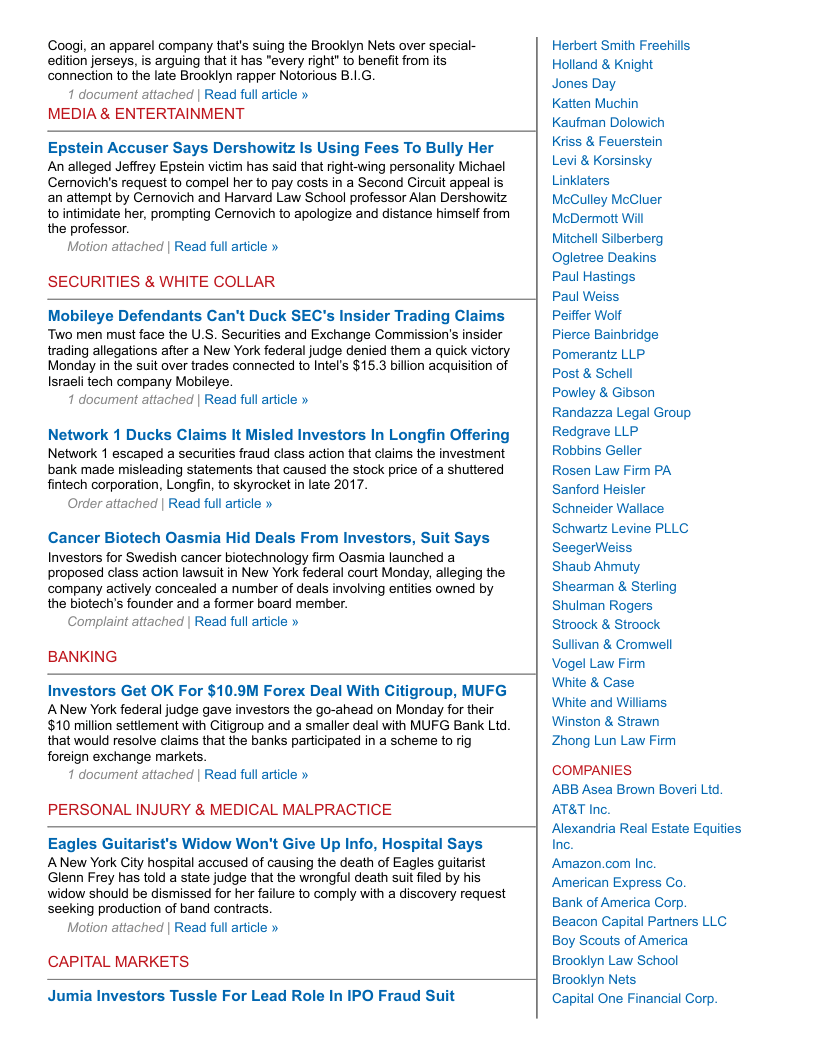 Coogi, an apparel company that's suing the Brooklyn Nets over special-edition jerseys, is arguing that it has "every right" to benefit from its connection to the late Brooklyn rapper Notorious B.I.G.

1 document attached | Read full article »

MEDIA & ENTERTAINMENT

Epstein Accuser Says Dershowitz Is Using Fees To Bully Her

An alleged Jeffrey Epstein victim has said that right-wing personality Michael Cernovich's request to compel her to pay costs in a Second Circuit appeal is an attempt by Cernovich and Harvard Law School professor Alan Dershowitz to intimidate her, prompting Cernovich to apologize and distance himself from the professor.

Motion attached | Read full article »

SECURITIES & WHITE COLLAR

Mobileye Defendants Can't Duck SEC's Insider Trading Claims

Two men must face the U.S. Securities and Exchange Commission's insider trading allegations after a New York federal judge denied them a quick victory Monday in the suit over trades connected to Intel's $15.3 billion acquisition of Israeli tech company Mobileye.

1 document attached | Read full article »

Network 1 Ducks Claims It Misled Investors In Longfin Offering

Network 1 escaped a securities fraud class action that claims the investment bank made misleading statements that caused the stock price of a shuttered fintech corporation, Longfin, to skyrocket in late 2017.

Order attached | Read full article »

Cancer Biotech Oasmia Hid Deals From Investors, Suit Says

Investors for Swedish cancer biotechnology firm Oasmia launched a proposed class action lawsuit in New York federal court Monday, alleging the company actively concealed a number of deals involving entities owned by the biotech's founder and a former board member.

Complaint attached | Read full article »

BANKING

Investors Get OK For $10.9M Forex Deal With Citigroup, MUFG

A New York federal judge gave investors the go-ahead on Monday for their $10 million settlement with Citigroup and a smaller deal with MUFG Bank Ltd. that would resolve claims that the banks participated in a scheme to rig foreign exchange markets.

1 document attached | Read full article »

PERSONAL INJURY & MEDICAL MALPRACTICE

Eagles Guitarist's Widow Won't Give Up Info, Hospital Says

A New York City hospital accused of causing the death of Eagles guitarist Glenn Frey has told a state judge that the wrongful death suit filed by his widow should be dismissed for her failure to comply with a discovery request seeking production of band contracts.

Motion attached | Read full article »

CAPITAL MARKETS

Jumia Investors Tussle For Lead Role In IPO Fraud Suit

Herbert Smith Freehills
Holland & Knight
Jones Day
Katten Muchin
Kaufman Dolowich
Kriss & Feuerstein
Levi & Korsinsky
Linklaters
McCulley McCluer
McDermott Will
Mitchell Silberberg
Ogletree Deakins
Paul Hastings
Paul Weiss
Peiffer Wolf
Pierce Bainbridge
Pomerantz LLP
Post & Schell
Powley & Gibson
Randazza Legal Group
Redgrave LLP
Robbins Geller
Rosen Law Firm PA
Sanford Heisler
Schneider Wallace
Schwartz Levine PLLC
SeegerWeiss
Shaub Ahmuty
Shearman & Sterling
Shulman Rogers
Stroock & Stroock
Sullivan & Cromwell
Vogel Law Firm
White & Case
White and Williams
Winston & Strawn
Zhong Lun Law Firm

COMPANIES
ABB Asea Brown Boveri Ltd.
AT&T Inc.
Alexandria Real Estate Equities Inc.
Amazon.com Inc.
American Express Co.
Bank of America Corp.
Beacon Capital Partners LLC
Boy Scouts of America
Brooklyn Law School
Brooklyn Nets
Capital One Financial Corp.